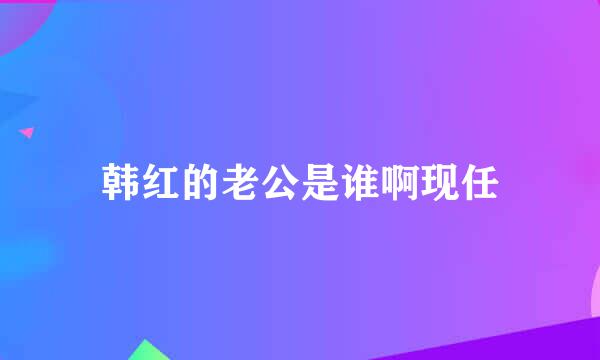 韩红的老公是谁啊现任